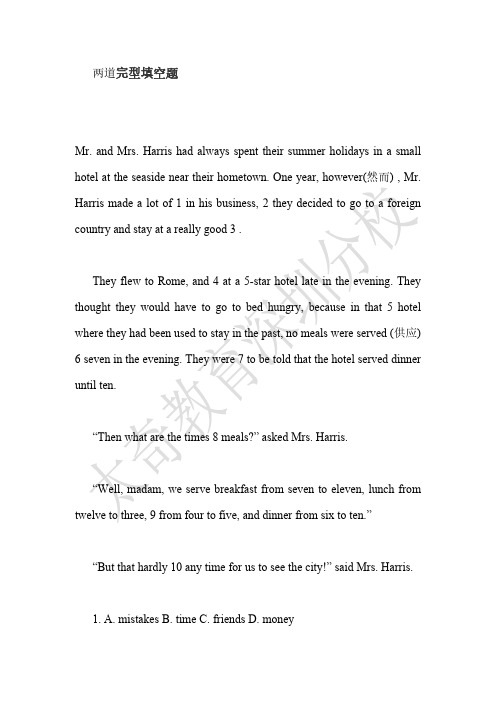 两道完型填空题

Mr. and Mrs. Harris had always spent their summer holidays in a small hotel at the seaside near their hometown. One year, however(然而) , Mr. Harris made a lot of 1 in his business, 2 they decided to go to a foreign country and stay at a really good 3 .

They flew to Rome, and 4 at a 5-star hotel late in the evening. They thought they would have to go to bed hungry, because in that 5 hotel where they had been used to stay in the past, no meals were served (供应) 6 seven in the evening. They were 7 to be told that the hotel served dinner until ten.

“Then what are the times 8 meals?” asked Mrs. Harris.

“Well, madam, we serve breakfast from seven to eleven, lunch from twelve to three, 9 from four to five, and dinner from six to ten.”

“But that hardly 10 any time for us to see the city!” said Mrs. Harris.

1. A. mistakes B. time C. friends D. money

大奇教育深圳分校